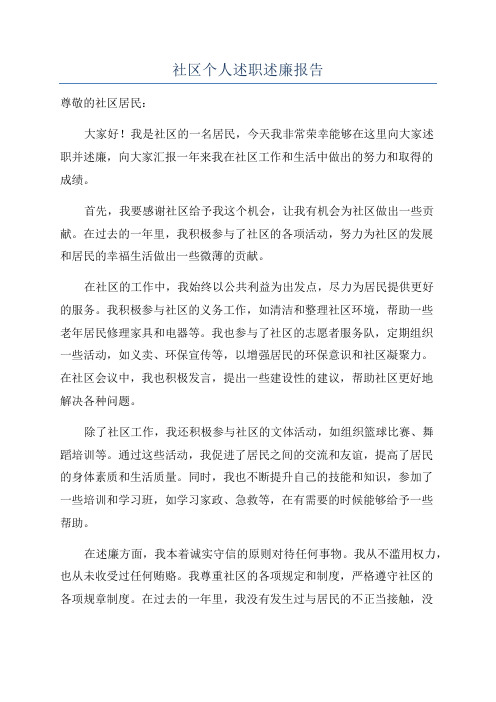 社区个人述职述廉报告

尊敬的社区居民：

大家好！我是社区的一名居民，今天我非常荣幸能够在这里向大家述职并述廉，向大家汇报一年来我在社区工作和生活中做出的努力和取得的成绩。

首先，我要感谢社区给予我这个机会，让我有机会为社区做出一些贡献。在过去的一年里，我积极参与了社区的各项活动，努力为社区的发展和居民的幸福生活做出一些微薄的贡献。

在社区的工作中，我始终以公共利益为出发点，尽力为居民提供更好的服务。我积极参与社区的义务工作，如清洁和整理社区环境，帮助一些老年居民修理家具和电器等。我也参与了社区的志愿者服务队，定期组织一些活动，如义卖、环保宣传等，以增强居民的环保意识和社区凝聚力。在社区会议中，我也积极发言，提出一些建设性的建议，帮助社区更好地解决各种问题。

除了社区工作，我还积极参与社区的文体活动，如组织篮球比赛、舞蹈培训等。通过这些活动，我促进了居民之间的交流和友谊，提高了居民的身体素质和生活质量。同时，我也不断提升自己的技能和知识，参加了一些培训和学习班，如学习家政、急救等，在有需要的时候能够给予一些帮助。

在述廉方面，我本着诚实守信的原则对待任何事物。我从不滥用权力，也从未收受过任何贿赂。我尊重社区的各项规定和制度，严格遵守社区的各项规章制度。在过去的一年里，我没有发生过与居民的不正当接触，没